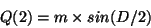 $Q(2) = m \times sin(D/2)$